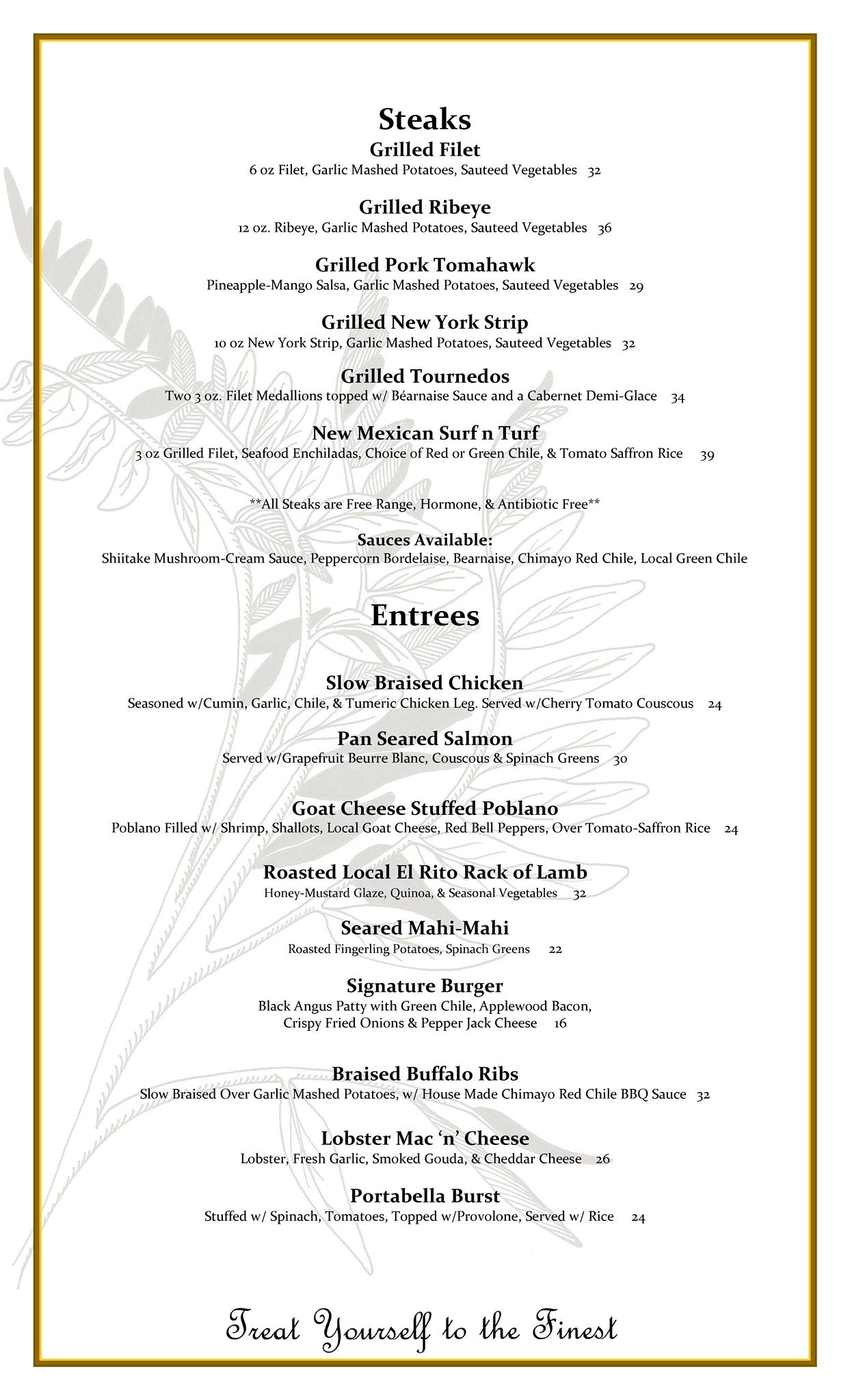 Steaks

Grilled Filet
6 oz Filet, Garlic Mashed Potatoes, Sauteed Vegetables 32

Grilled Ribeye
12 oz. Ribeye, Garlic Mashed Potatoes, Sauteed Vegetables 36

Grilled Pork Tomahawk
Pineapple-Mango Salsa, Garlic Mashed Potatoes, Sauteed Vegetables 29

Grilled New York Strip
10 oz New York Strip, Garlic Mashed Potatoes, Sauteed Vegetables 32

Grilled Tournedos
Two 3 oz. Filet Medallions topped w/ Béarnaise Sauce and a Cabernet Demi-Glace 34

New Mexican Surf n Turf
3 oz Grilled Filet, Seafood Enchiladas, Choice of Red or Green Chile, & Tomato Saffron Rice 39

**All Steaks are Free Range, Hormone, & Antibiotic Free**

Sauces Available:
Shiitake Mushroom-Cream Sauce, Peppercorn Bordelaise, Bearnaise, Chimayo Red Chile, Local Green Chile

Entrees

Slow Braised Chicken
Seasoned w/Cumin, Garlic, Chile, & Tumeric Chicken Leg. Served w/Cherry Tomato Couscous 24

Pan Seared Salmon
Served w/Grapefruit Beurre Blanc, Couscous & Spinach Greens 30

Goat Cheese Stuffed Poblano
Poblano Filled w/ Shrimp, Shallots, Local Goat Cheese, Red Bell Peppers, Over Tomato-Saffron Rice 24

Roasted Local El Rito Rack of Lamb
Honey-Mustard Glaze, Quinoa, & Seasonal Vegetables 32

Seared Mahi-Mahi
Roasted Fingerling Potatoes, Spinach Greens 22

Signature Burger
Black Angus Patty with Green Chile, Applewood Bacon, Crispy Fried Onions & Pepper Jack Cheese 16

Braised Buffalo Ribs
Slow Braised Over Garlic Mashed Potatoes, w/ House Made Chimayo Red Chile BBQ Sauce 32

Lobster Mac 'n' Cheese
Lobster, Fresh Garlic, Smoked Gouda, & Cheddar Cheese 26

Portabella Burst
Stuffed w/ Spinach, Tomatoes, Topped w/Provolone, Served w/ Rice 24

Treat Yourself to the Finest